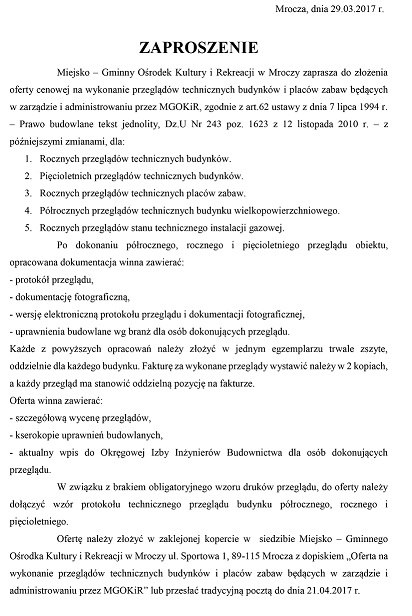 Mrocza, dnia 29.03.2017 r.

ZAPROSZENIE

Miejsko – Gminny Ośrodek Kultury i Rekreacji w Mroczy zaprasza do złożenia oferty cenowej na wykonanie przeglądów technicznych budynków i placów zabaw będących w zarządzie i administrowaniu przez MGOKiR, zgodnie z art.62 ustawy z dnia 7 lipca 1994 r. – Prawo budowlane tekst jednolity, Dz.U Nr 243 poz. 1623 z 12 listopada 2010 r. – z późniejszymi zmianami, dla:

1. Rocznych przeglądów technicznych budynków.
2. Pięcioletnich przeglądów technicznych budynków.
3. Rocznych przeglądów technicznych placów zabaw.
4. Półrocznych przeglądów technicznych budynku wielkopowierzchniowego.
5. Rocznych przeglądów stanu technicznego instalacji gazowej.

Po dokonaniu półrocznego, rocznego i pięcioletniego przeglądu obiektu, opracowana dokumentacja winna zawierać:
- protokół przeglądu,
- dokumentację fotograficzną,
- wersję elektroniczną protokołu przeglądu i dokumentacji fotograficznej,
- uprawnienia budowlane wg branż dla osób dokonujących przeglądu.
Każde z powyższych opracowań należy złożyć w jednym egzemplarzu trwale zszyte, oddzielnie dla każdego budynku. Fakturę za wykonane przeglądy wystawić należy w 2 kopiach, a każdy przegląd ma stanowić oddzielną pozycję na fakturze.
Oferta winna zawierać:
- szczegółową wycenę przeglądów,
- kserokopie uprawnień budowlanych,
- aktualny wpis do Okręgowej Izby Inżynierów Budownictwa dla osób dokonujących przeglądu.

W związku z brakiem obligatoryjnego wzoru druków przeglądu, do oferty należy dołączyć wzór protokołu technicznego przeglądu budynku półrocznego, rocznego i pięcioletniego.

Ofertę należy złożyć w zaklejonej kopercie w siedzibie Miejsko – Gminnego Ośrodka Kultury i Rekreacji w Mroczy ul. Sportowa 1, 89-115 Mrocza z dopiskiem „Oferta na wykonanie przeglądów technicznych budynków i placów zabaw będących w zarządzie i administrowaniu przez MGOKiR" lub przesłać tradycyjną pocztą do dnia 21.04.2017 r.